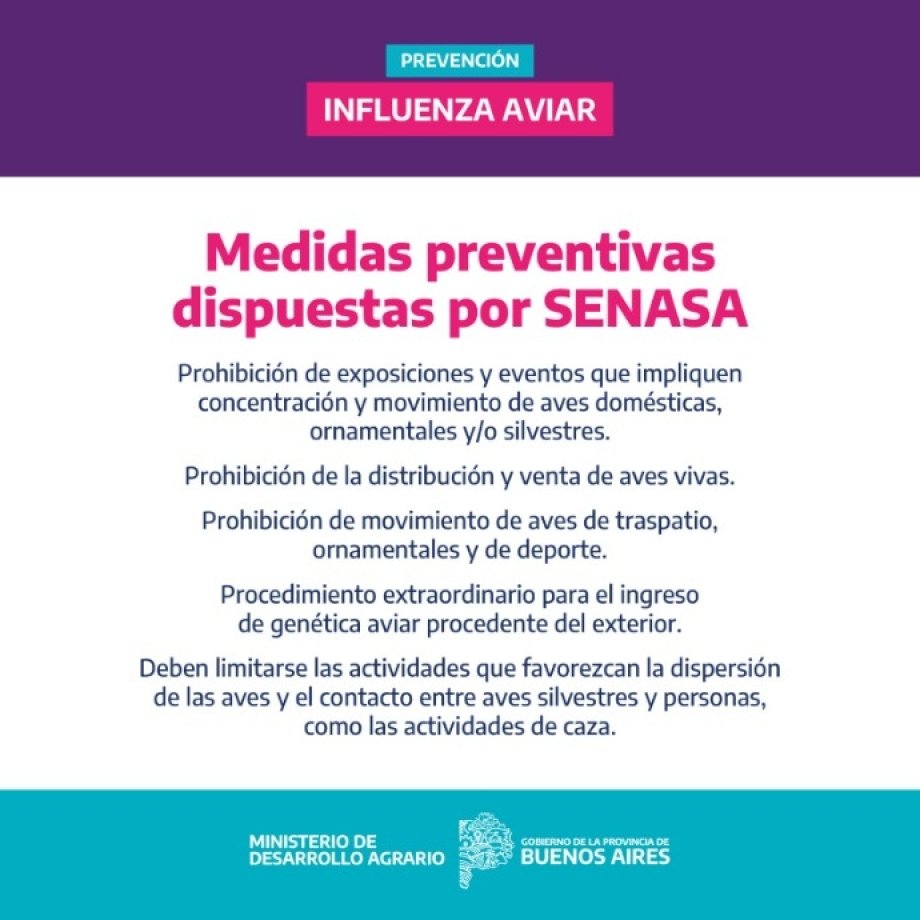 PREVENCIÓN

INFLUENZA AVIAR

Medidas preventivas dispuestas por SENASA

Prohibición de exposiciones y eventos que impliquen concentración y movimiento de aves domésticas, ornamentales y/o silvestres.

Prohibición de la distribución y venta de aves vivas.

Prohibición de movimiento de aves de traspatio, ornamentales y de deporte.

Procedimiento extraordinario para el ingreso de genética aviar procedente del exterior.

Deben limitarse las actividades que favorezcan la dispersión de las aves y el contacto entre aves silvestres y personas, como las actividades de caza.

MINISTERIO DE DESARROLLO AGRARIO

GOBIERNO DE LA PROVINCIA DE BUENOS AIRES